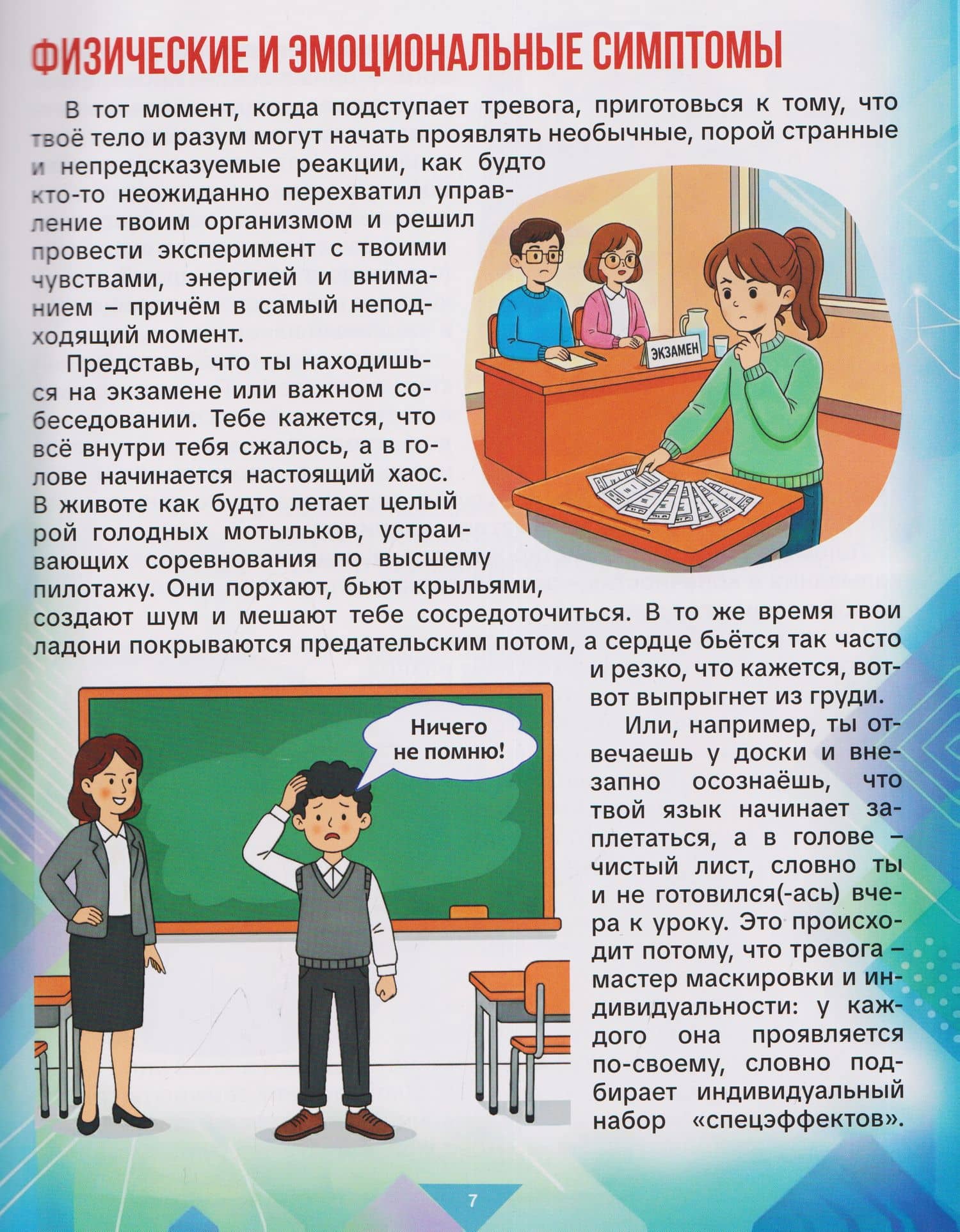 ФИЗИЧЕСКИЕ И ЭМОЦИОНАЛЬНЫЕ СИМПТОМЫ

В тот момент, когда подступает тревога, приготовься к тому, что твоё тело и разум могут начать проявлять необычные, порой странные и непредсказуемые реакции, как будто кто-то неожиданно перехватил управление твоим организмом и решил провести эксперимент с твоими чувствами, энергией и вниманием – причём в самый неподходящий момент.

ЭКЗАМЕН

Представь, что ты находишься на экзамене или важном собеседовании. Тебе кажется, что всё внутри тебя сжалось, а в голове начинается настоящий хаос. В животе как будто летает целый рой голодных мотыльков, устраивающих соревнования по высшему пилотажу. Они порхают, бьют крыльями, создают шум и мешают тебе сосредоточиться. В то же время твои ладони покрываются предательским потом, а сердце бьётся так часто и резко, что кажется, вот-вот выпрыгнет из груди.

Ничего не помню!

Или, например, ты отвечаешь у доски и внезапно осознаёшь, что твой язык начинает заплетаться, а в голове – чистый лист, словно ты и не готовился(-ась) вчера к уроку. Это происходит потому, что тревога – мастер маскировки и индивидуальности: у каждого она проявляется по-своему, словно подбирает индивидуальный набор «спецэффектов».

7